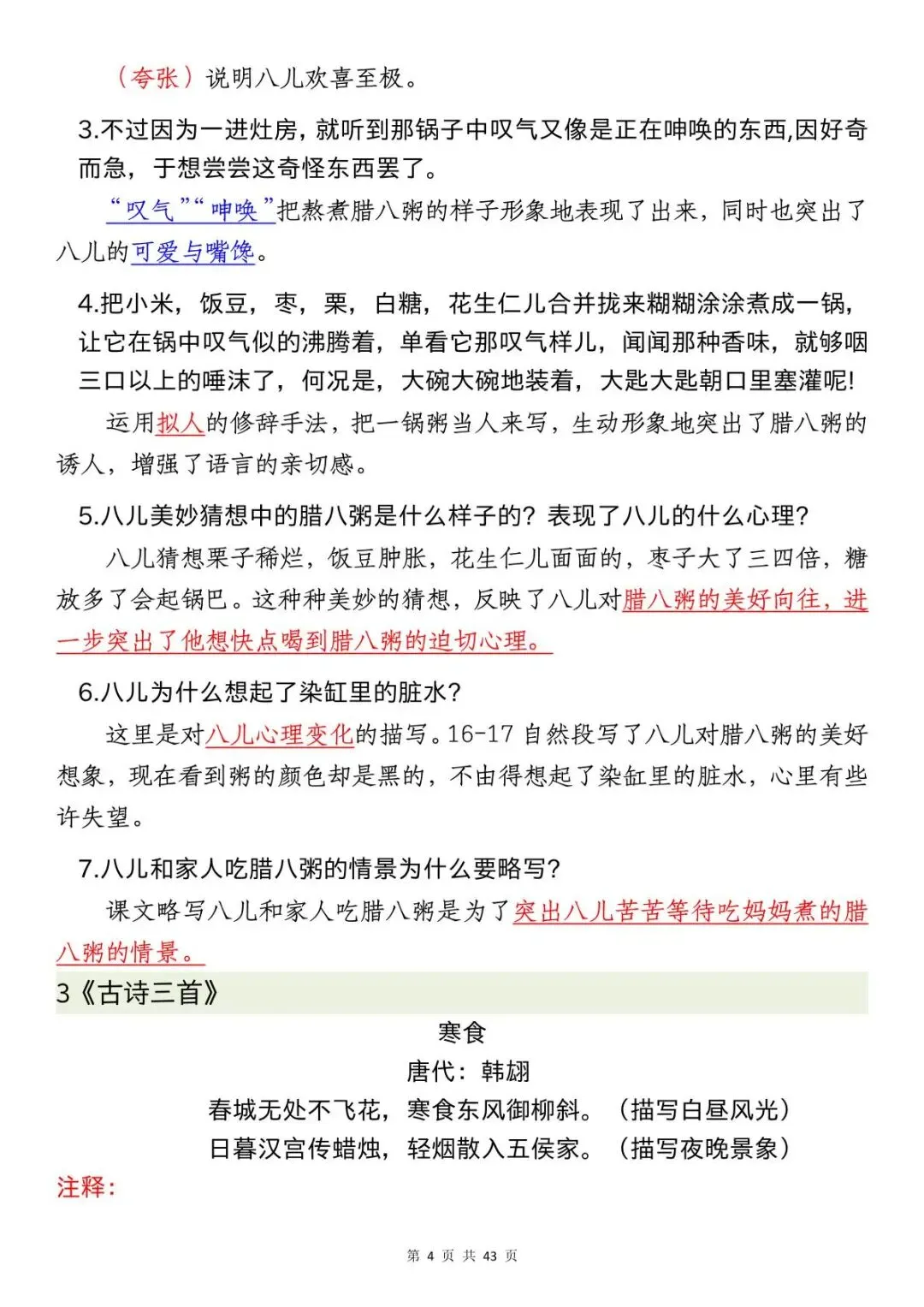 （夸张）说明八儿欢喜至极。

3.不过因为一进灶房，就听到那锅子中叹气又像是正在呻唤的东西,因好奇而急，于想尝尝这奇怪东西罢了。

“叹气”“呻唤”把熬煮腊八粥的样子形象地表现了出来，同时也突出了八儿的可爱与嘴馋。

4.把小米，饭豆，枣，栗，白糖，花生仁儿合并拢来糊糊涂涂煮成一锅，让它在锅中叹气似的沸腾着，单看它那叹气样儿，闻闻那种香味，就够咽三口以上的唾沫了，何况是，大碗大碗地装着，大匙大匙朝口里塞灌呢!

运用拟人的修辞手法，把一锅粥当人来写，生动形象地突出了腊八粥的诱人，增强了语言的亲切感。

5.八儿美妙猜想中的腊八粥是什么样子的？表现了八儿的什么心理？

八儿猜想栗子稀烂，饭豆肿胀，花生仁儿面面的，枣子大了三四倍，糖放多了会起锅巴。这种种美妙的猜想，反映了八儿对腊八粥的美好向往，进一步突出了他想快点喝到腊八粥的迫切心理。

6.八儿为什么想起了染缸里的脏水?

这里是对八儿心理变化的描写。16-17 自然段写了八儿对腊八粥的美好想象，现在看到粥的颜色却是黑的，不由得想起了染缸里的脏水，心里有些许失望。

7.八儿和家人吃腊八粥的情景为什么要略写?

课文略写八儿和家人吃腊八粥是为了突出八儿苦苦等待吃妈妈煮的腊八粥的情景。

3《古诗三首》

寒食

唐代：韩翃

春城无处不飞花，寒食东风御柳斜。（描写白昼风光）

日暮汉宫传蜡烛，轻烟散入五侯家。（描写夜晚景象）

注释:

第 4 页 共 43 页